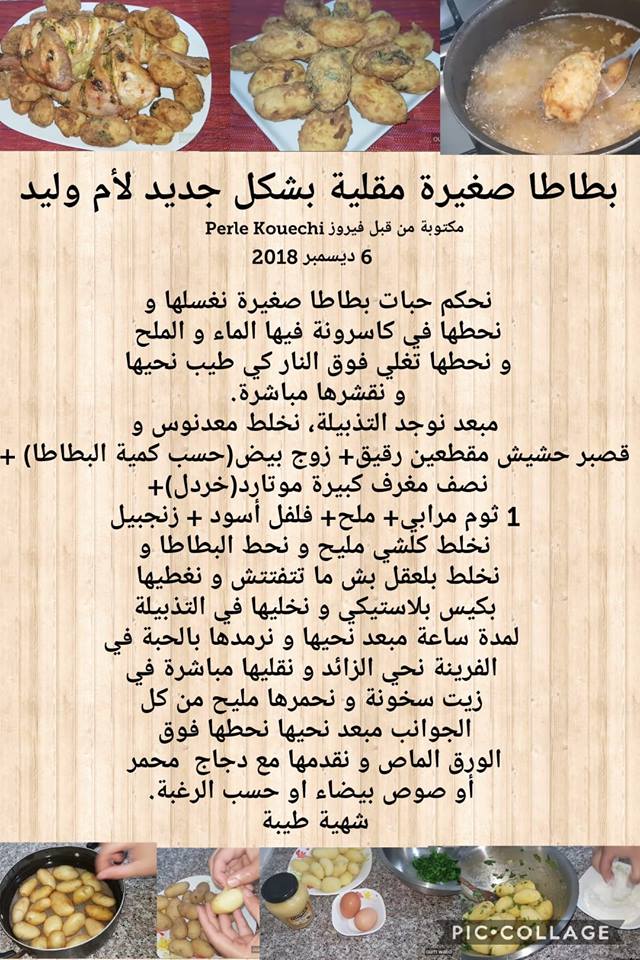 بطاطا صغيرة مقلية بشكل جديد لأم وليد

مكتوبة من قبل فيروز Perle Kouechi
6 ديسمبر 2018

نحكم حبات بطاطا صغيرة نغسلها و نحطها في كاسرونة فيها الماء و الملح و نحطها تغلي فوق النار كي طيب نحيها و نقشرها مباشرة.
مبعد نوجد التذبيلة، نخلط معدنوس و قصبر حشيش مقطعين رقيق+ زوج بيض(حسب كمية البطاطا) + نصف مغرف كبيرة موتارد(خردل)+
1 ثوم مرابي+ ملح+ فلفل أسود + زنجبيل نخلط كلشي مليح و نحط البطاطا و نخلط بلعقل بش ما تتفتتش و نغطيها بكيس بلاستيكي و نخليها في التذبيلة لمدة ساعة مبعد نحيها و نرمدها بالحبة في الفرينة نحي الزائد و نقليها مباشرة في زيت سخونة و نحمرها مليح من كل الجوانب مبعد نحيها نحطها فوق الورق الماص و نقدمها مع دجاج محمر أو صوص بيضاء او حسب الرغبة.
شهية طيبة

PIC•COLLAGE